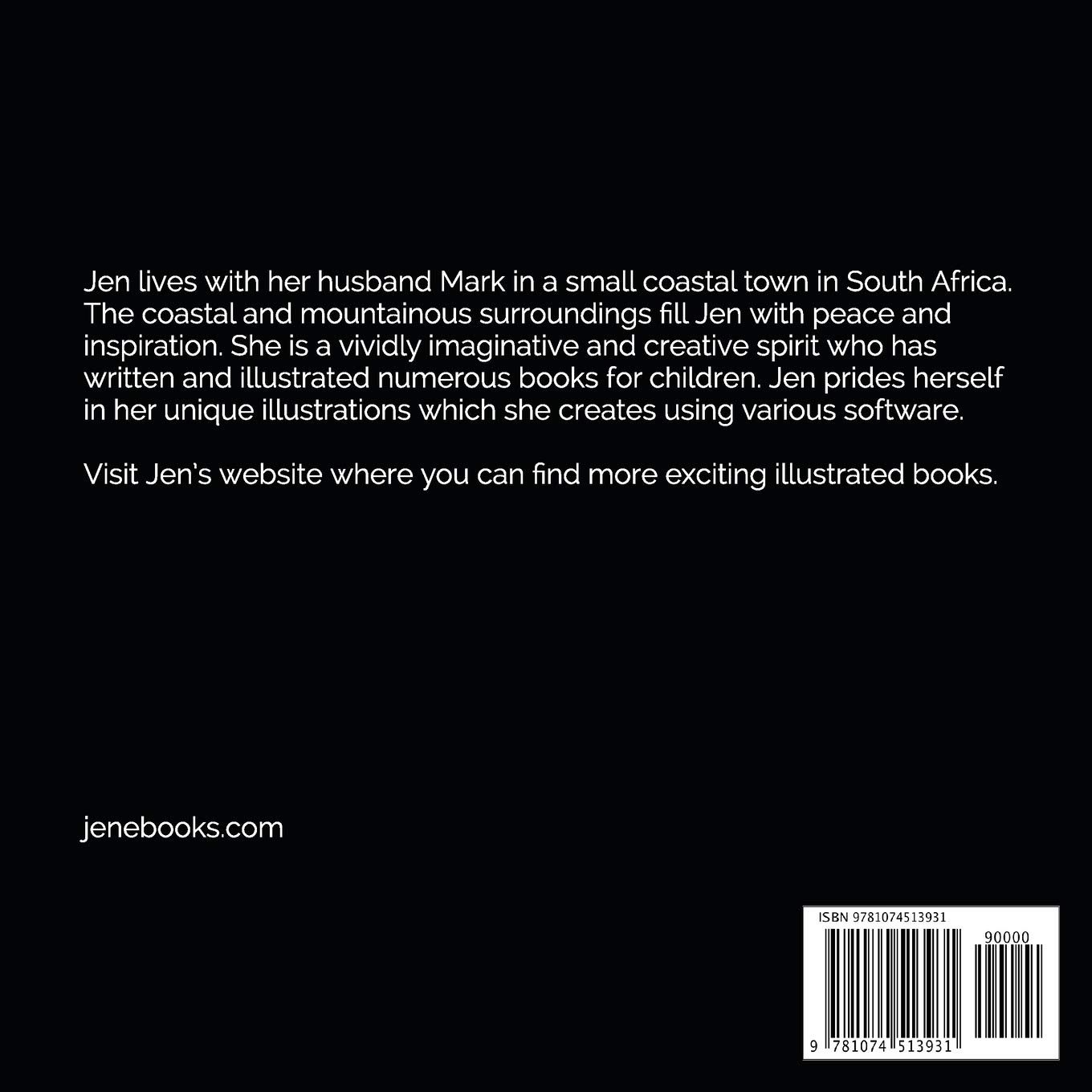 Jen lives with her husband Mark in a small coastal town in South Africa. The coastal and mountainous surroundings fill Jen with peace and inspiration. She is a vividly imaginative and creative spirit who has written and illustrated numerous books for children. Jen prides herself in her unique illustrations which she creates using various software.

Visit Jen's website where you can find more exciting illustrated books.

jenebooks.com

ISBN 9781074513931

90000

9 781074 513931